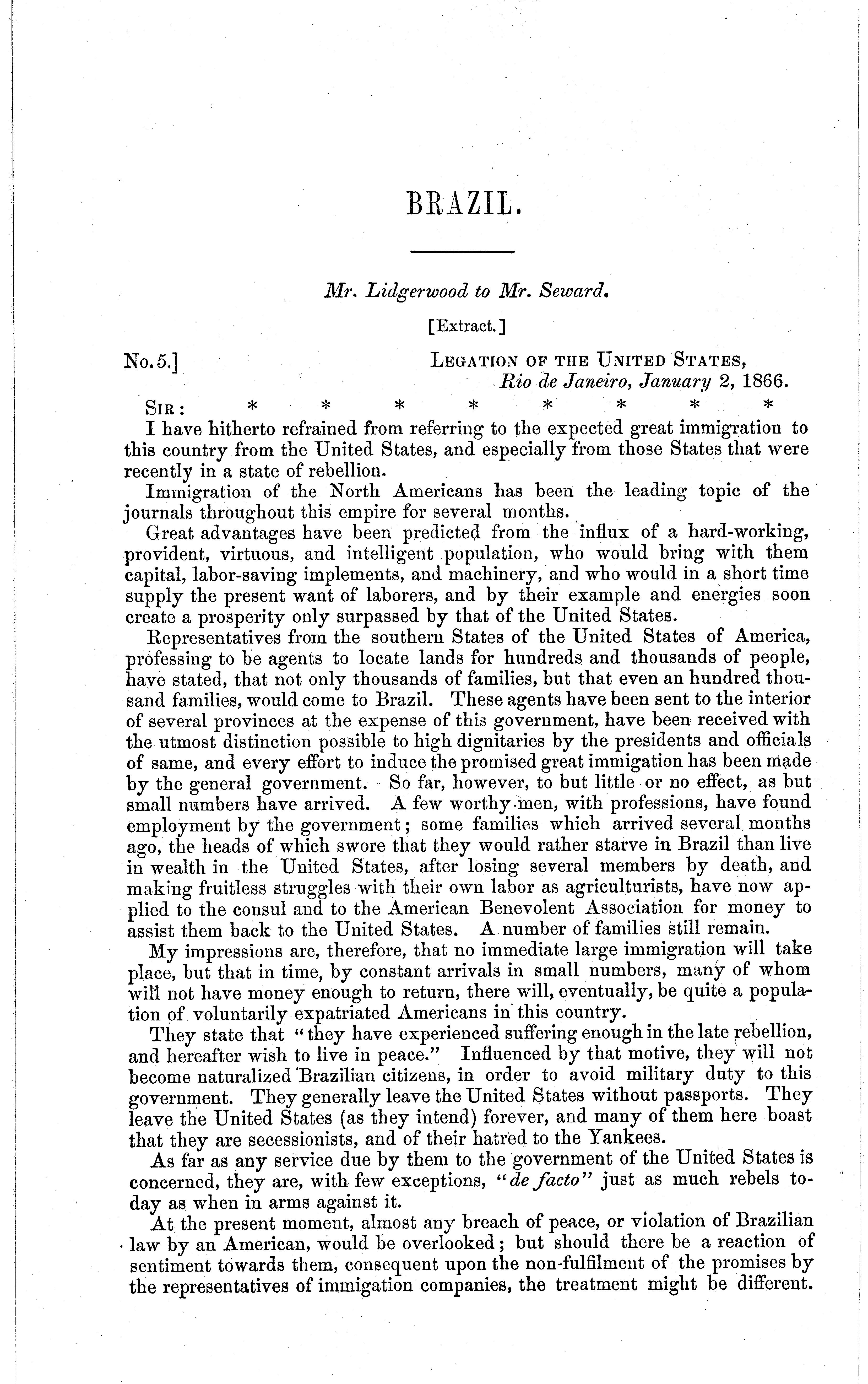 BRAZIL.

Mr. Lidgerwood to Mr. Seward.

[Extract.]

No. 5.] LEGATION OF THE UNITED STATES, Rio de Janeiro, January 2, 1866.

SIR: * * * * * * * *

I have hitherto refrained from referring to the expected great immigration to this country from the United States, and especially from those States that were recently in a state of rebellion.

Immigration of the North Americans has been the leading topic of the journals throughout this empire for several months.

Great advantages have been predicted from the influx of a hard-working, provident, virtuous, and intelligent population, who would bring with them capital, labor-saving implements, and machinery, and who would in a short time supply the present want of laborers, and by their example and energies soon create a prosperity only surpassed by that of the United States.

Representatives from the southern States of the United States of America, professing to be agents to locate lands for hundreds and thousands of people, have stated, that not only thousands of families, but that even an hundred thousand families, would come to Brazil. These agents have been sent to the interior of several provinces at the expense of this government, have been received with the utmost distinction possible to high dignitaries by the presidents and officials of same, and every effort to induce the promised great immigation has been made by the general government. So far, however, to but little or no effect, as but small numbers have arrived. A few worthy men, with professions, have found employment by the government; some families which arrived several months ago, the heads of which swore that they would rather starve in Brazil than live in wealth in the United States, after losing several members by death, and making fruitless struggles with their own labor as agriculturists, have now applied to the consul and to the American Benevolent Association for money to assist them back to the United States. A number of families still remain.

My impressions are, therefore, that no immediate large immigration will take place, but that in time, by constant arrivals in small numbers, many of whom will not have money enough to return, there will, eventually, be quite a population of voluntarily expatriated Americans in this country.

They state that "they have experienced suffering enough in the late rebellion, and hereafter wish to live in peace." Influenced by that motive, they will not become naturalized Brazilian citizens, in order to avoid military duty to this government. They generally leave the United States without passports. They leave the United States (as they intend) forever, and many of them here boast that they are secessionists, and of their hatred to the Yankees.

As far as any service due by them to the government of the United States is concerned, they are, with few exceptions, "de facto" just as much rebels today as when in arms against it.

At the present moment, almost any breach of peace, or violation of Brazilian law by an American, would be overlooked; but should there be a reaction of sentiment towards them, consequent upon the non-fulfilment of the promises by the representatives of immigation companies, the treatment might be different.